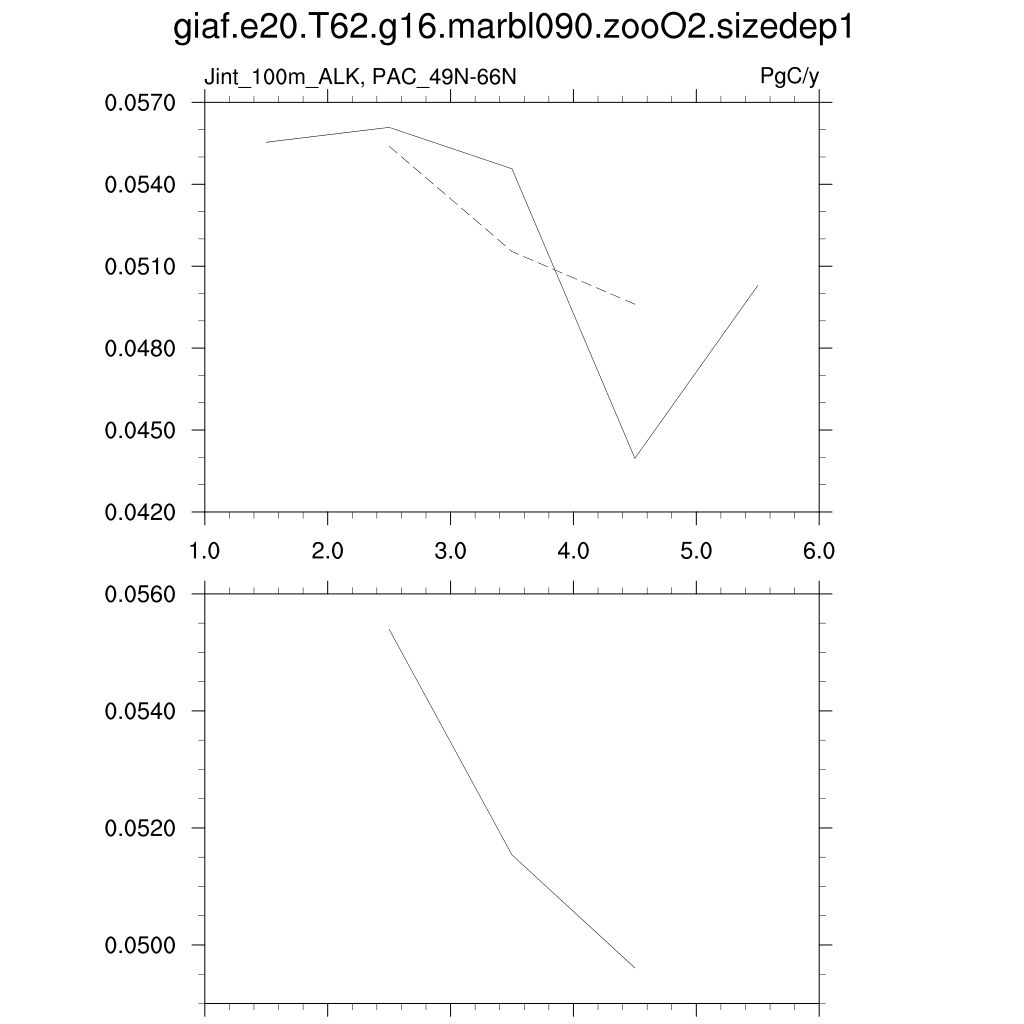 giaf.e20.T62.g16.marbl090.zooO2.sizedep1

Jint_100m_ALK, PAC_49N-66N

PgC/y

0.0570
0.0540
0.0510
0.0480
0.0450
0.0420

1.0
2.0
3.0
4.0
5.0
6.0

0.0560
0.0540
0.0520
0.0500